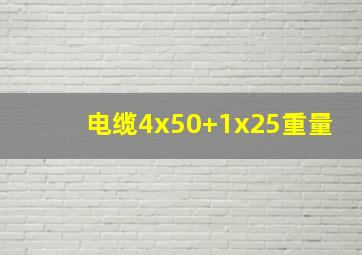 电缆4x50+1x25重量